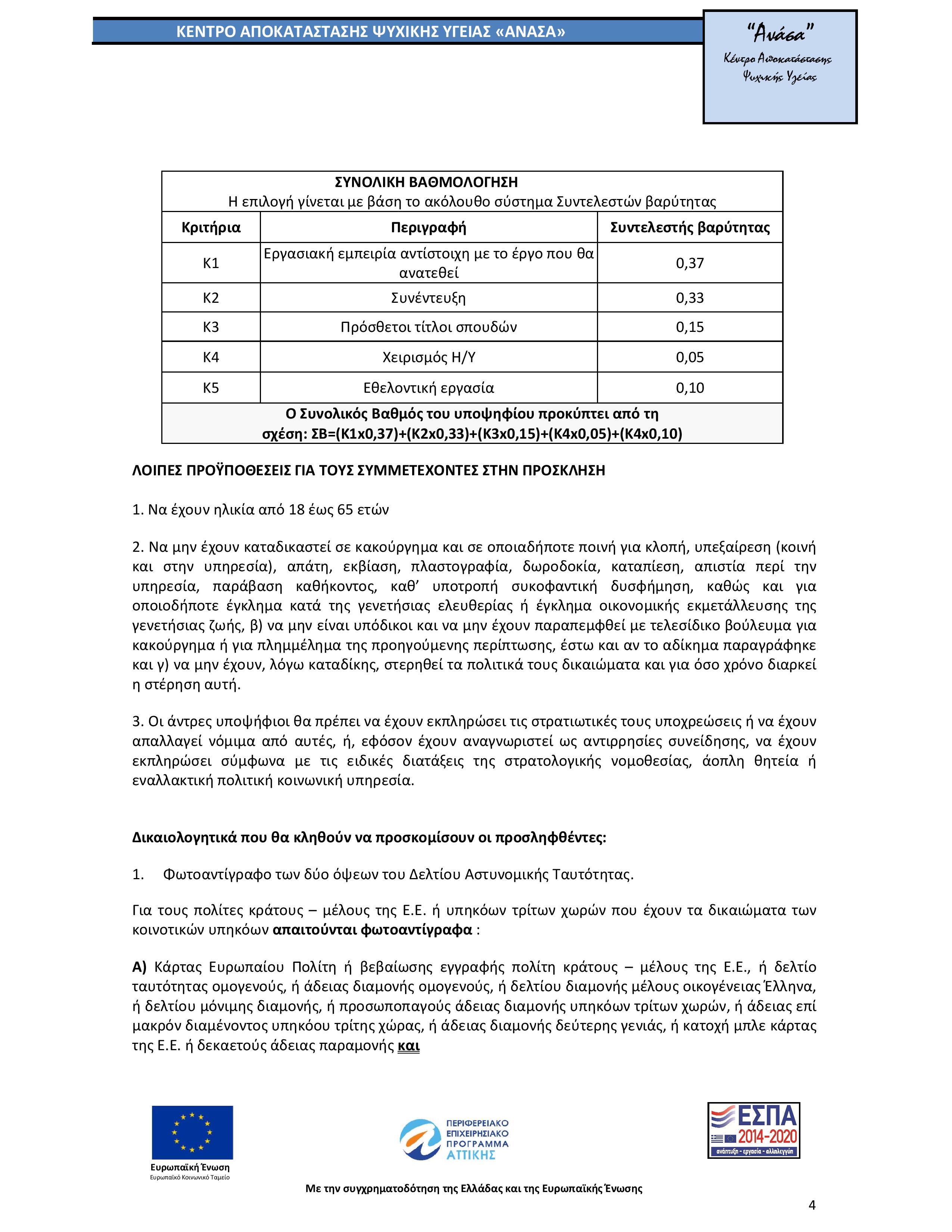 ΚΕΝΤΡΟ ΑΠΟΚΑΤΑΣΤΑΣΗΣ ΨΥΧΙΚΗΣ ΥΓΕΙΑΣ «ΑΝΑΣΑ»

"Ανάσα"
Κέντρο Αποκατάστασης
Ψυχικής Υγείας

| ΣΥΝΟΛΙΚΗ ΒΑΘΜΟΛΟΓΗΣΗ Η επιλογή γίνεται με βάση το ακόλουθο σύστημα Συντελεστών βαρύτητας | | |
|---|---|---|
| Κριτήρια | Περιγραφή | Συντελεστής βαρύτητας |
| Κ1 | Εργασιακή εμπειρία αντίστοιχη με το έργο που θα ανατεθεί | 0,37 |
| Κ2 | Συνέντευξη | 0,33 |
| Κ3 | Πρόσθετοι τίτλοι σπουδών | 0,15 |
| Κ4 | Χειρισμός Η/Υ | 0,05 |
| Κ5 | Εθελοντική εργασία | 0,10 |
| Ο Συνολικός Βαθμός του υποψηφίου προκύπτει από τη σχέση: ΣΒ=(Κ1x0,37)+(Κ2x0,33)+(Κ3x0,15)+(Κ4x0,05)+(Κ4x0,10) | | |

ΛΟΙΠΕΣ ΠΡΟΫΠΟΘΕΣΕΙΣ ΓΙΑ ΤΟΥΣ ΣΥΜΜΕΤΕΧΟΝΤΕΣ ΣΤΗΝ ΠΡΟΣΚΛΗΣΗ

1. Να έχουν ηλικία από 18 έως 65 ετών

2. Να μην έχουν καταδικαστεί σε κακούργημα και σε οποιαδήποτε ποινή για κλοπή, υπεξαίρεση (κοινή και στην υπηρεσία), απάτη, εκβίαση, πλαστογραφία, δωροδοκία, καταπίεση, απιστία περί την υπηρεσία, παράβαση καθήκοντος, καθ' υποτροπή συκοφαντική δυσφήμηση, καθώς και για οποιοδήποτε έγκλημα κατά της γενετήσιας ελευθερίας ή έγκλημα οικονομικής εκμετάλλευσης της γενετήσιας ζωής, β) να μην είναι υπόδικοι και να μην έχουν παραπεμφθεί με τελεσίδικο βούλευμα για κακούργημα ή για πλημμέλημα της προηγούμενης περίπτωσης, έστω και αν το αδίκημα παραγράφηκε και γ) να μην έχουν, λόγω καταδίκης, στερηθεί τα πολιτικά τους δικαιώματα και για όσο χρόνο διαρκεί η στέρηση αυτή.

3. Οι άντρες υποψήφιοι θα πρέπει να έχουν εκπληρώσει τις στρατιωτικές τους υποχρεώσεις ή να έχουν απαλλαγεί νόμιμα από αυτές, ή, εφόσον έχουν αναγνωριστεί ως αντιρρησίες συνείδησης, να έχουν εκπληρώσει σύμφωνα με τις ειδικές διατάξεις της στρατολογικής νομοθεσίας, άοπλη θητεία ή εναλλακτική πολιτική κοινωνική υπηρεσία.

Δικαιολογητικά που θα κληθούν να προσκομίσουν οι προσληφθέντες:

1. Φωτοαντίγραφο των δύο όψεων του Δελτίου Αστυνομικής Ταυτότητας.

Για τους πολίτες κράτους – μέλους της Ε.Ε. ή υπηκόων τρίτων χωρών που έχουν τα δικαιώματα των κοινοτικών υπηκόων απαιτούνται φωτοαντίγραφα :

Α) Κάρτας Ευρωπαίου Πολίτη ή βεβαίωσης εγγραφής πολίτη κράτους – μέλους της Ε.Ε., ή δελτίο ταυτότητας ομογενούς, ή άδειας διαμονής ομογενούς, ή δελτίου διαμονής μέλους οικογένειας Έλληνα, ή δελτίου μόνιμης διαμονής, ή προσωποπαγούς άδειας διαμονής υπηκόων τρίτων χωρών, ή άδειας επί μακρόν διαμένοντος υπηκόου τρίτης χώρας, ή άδειας διαμονής δεύτερης γενιάς, ή κατοχή μπλε κάρτας της Ε.Ε. ή δεκαετούς άδειας παραμονής και

Ευρωπαϊκή Ένωση
Ευρωπαϊκό Κοινωνικό Ταμείο

ΠΕΡΙΦΕΡΕΙΑΚΟ ΕΠΙΧΕΙΡΗΣΙΑΚΟ ΠΡΟΓΡΑΜΜΑ ΑΤΤΙΚΗΣ

ΕΣΠΑ 2014-2020
ανάπτυξη - εργασία - αλληλεγγύη

Με την συγχρηματοδότηση της Ελλάδας και της Ευρωπαϊκής Ένωσης

4